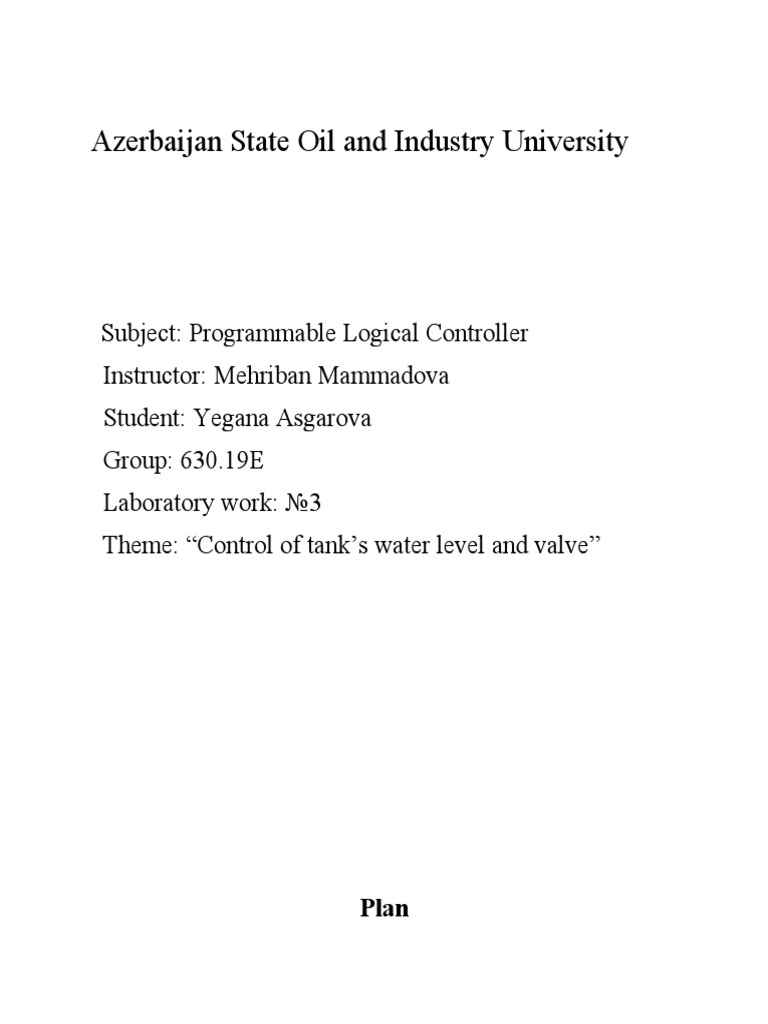 Azerbaijan State Oil and Industry University

Subject: Programmable Logical Controller
Instructor: Mehriban Mammadova
Student: Yegana Asgarova
Group: 630.19E
Laboratory work: №3
Theme: “Control of tank’s water level and valve”

Plan